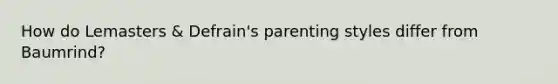 How do Lemasters & Defrain's parenting styles differ from Baumrind?